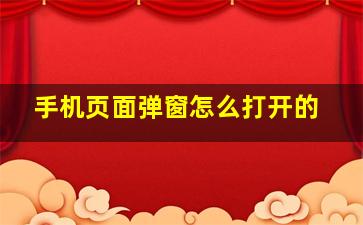 手机页面弹窗怎么打开的